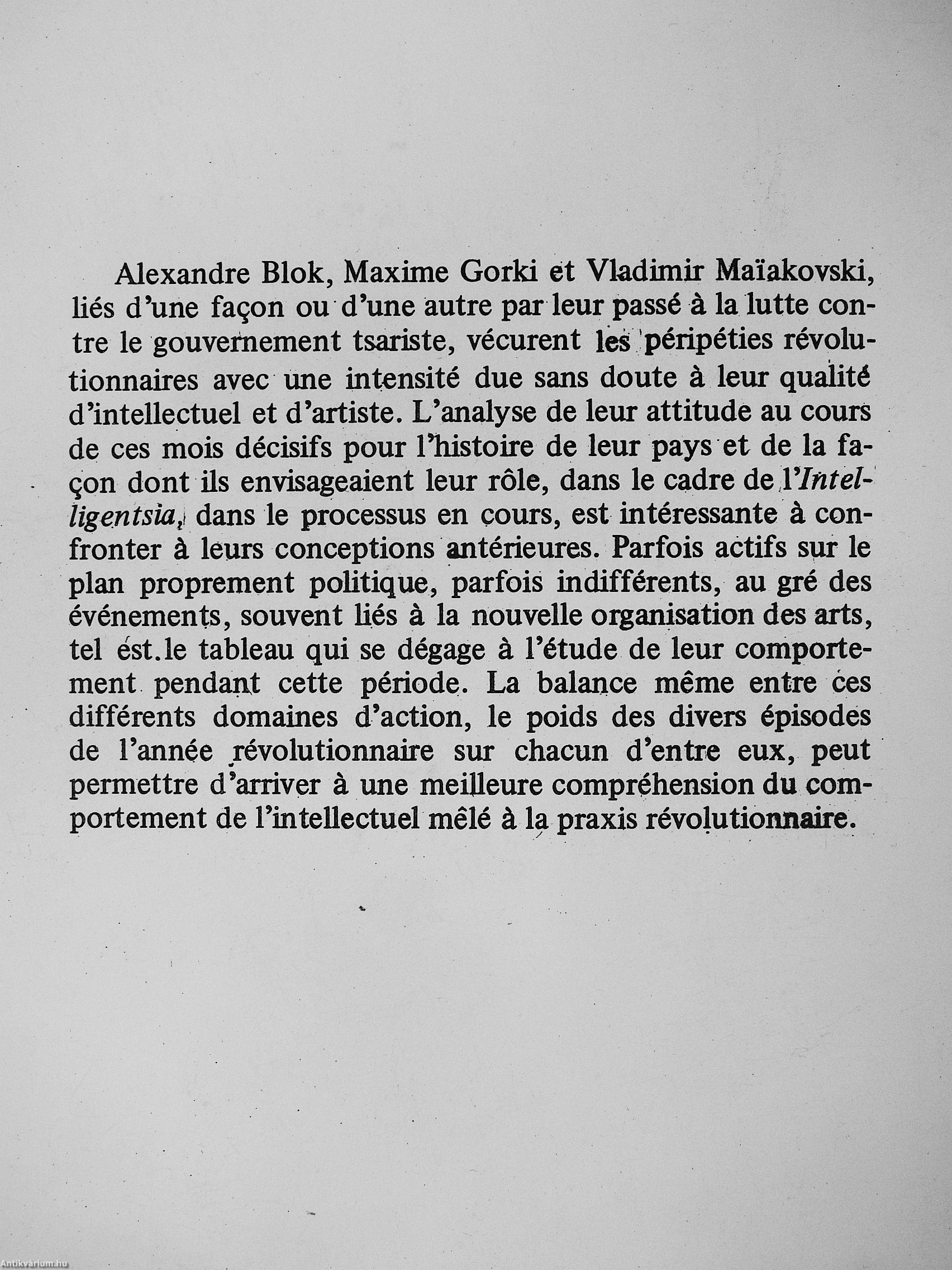 Alexandre Blok, Maxime Gorki et Vladimir Maïakovski, liés d'une façon ou d'une autre par leur passé à la lutte contre le gouvernement tsariste, vécurent les péripéties révolutionnaires avec une intensité due sans doute à leur qualité d'intellectuel et d'artiste. L'analyse de leur attitude au cours de ces mois décisifs pour l'histoire de leur pays et de la façon dont ils envisageaient leur rôle, dans le cadre de l'Intelligentsia, dans le processus en cours, est intéressante à confronter à leurs conceptions antérieures. Parfois actifs sur le plan proprement politique, parfois indifférents, au gré des événements, souvent liés à la nouvelle organisation des arts, tel est le tableau qui se dégage à l'étude de leur comportement pendant cette période. La balance même entre ces différents domaines d'action, le poids des divers épisodes de l'année révolutionnaire sur chacun d'entre eux, peut permettre d'arriver à une meilleure compréhension du comportement de l'intellectuel mêlé à la praxis révolutionnaire.

Antikvárium.hu